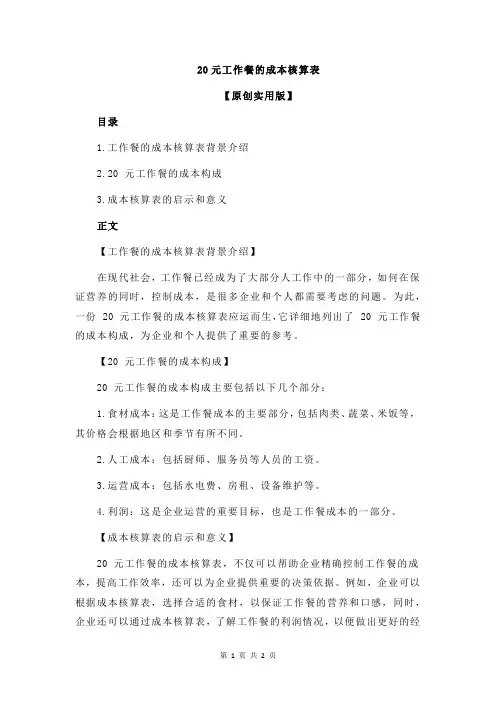 20 元工作餐的成本核算表

【原创实用版】

目录

1.工作餐的成本核算表背景介绍

2.20 元工作餐的成本构成

3.成本核算表的启示和意义

正文

【工作餐的成本核算表背景介绍】

在现代社会，工作餐已经成为了大部分人工作中的一部分，如何在保证营养的同时，控制成本，是很多企业和个人都需要考虑的问题。为此，一份 20 元工作餐的成本核算表应运而生，它详细地列出了 20 元工作餐的成本构成，为企业和个人提供了重要的参考。

【20 元工作餐的成本构成】

20 元工作餐的成本构成主要包括以下几个部分：

1.食材成本：这是工作餐成本的主要部分，包括肉类、蔬菜、米饭等，其价格会根据地区和季节有所不同。

2.人工成本：包括厨师、服务员等人员的工资。

3.运营成本：包括水电费、房租、设备维护等。

4.利润：这是企业运营的重要目标，也是工作餐成本的一部分。

【成本核算表的启示和意义】

20 元工作餐的成本核算表，不仅可以帮助企业精确控制工作餐的成本，提高工作效率，还可以为企业提供重要的决策依据。例如，企业可以根据成本核算表，选择合适的食材，以保证工作餐的营养和口感，同时，企业还可以通过成本核算表，了解工作餐的利润情况，以便做出更好的经

第 1 页 共 2 页